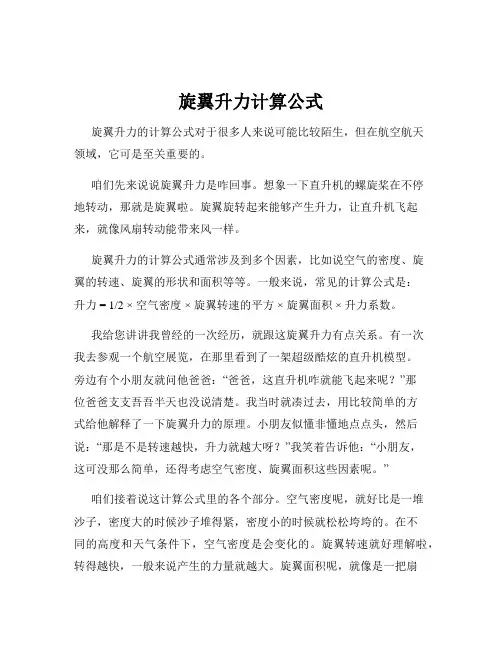 旋翼升力计算公式

旋翼升力的计算公式对于很多人来说可能比较陌生，但在航空航天领域，它可是至关重要的。

咱们先来说说旋翼升力是咋回事。想象一下直升机的螺旋桨在不停地转动，那就是旋翼啦。旋翼旋转起来能够产生升力，让直升机飞起来，就像风扇转动能带来风一样。

旋翼升力的计算公式通常涉及到多个因素，比如说空气的密度、旋翼的转速、旋翼的形状和面积等等。一般来说，常见的计算公式是：升力 = 1/2 × 空气密度 × 旋翼转速的平方 × 旋翼面积 × 升力系数。

我给您讲讲我曾经的一次经历，就跟这旋翼升力有点关系。有一次我去参观一个航空展览，在那里看到了一架超级酷炫的直升机模型。旁边有个小朋友就问他爸爸：“爸爸，这直升机咋就能飞起来呢？”那位爸爸支支吾吾半天也没说清楚。我当时就凑过去，用比较简单的方式给他解释了一下旋翼升力的原理。小朋友似懂非懂地点点头，然后说：“那是不是转速越快，升力就越大呀？”我笑着告诉他：“小朋友，这可没那么简单，还得考虑空气密度、旋翼面积这些因素呢。”

咱们接着说这计算公式里的各个部分。空气密度呢，就好比是一堆沙子，密度大的时候沙子堆得紧，密度小的时候就松松垮垮的。在不同的高度和天气条件下，空气密度是会变化的。旋翼转速就好理解啦，转得越快，一般来说产生的力量就越大。旋翼面积呢，就像是一把扇